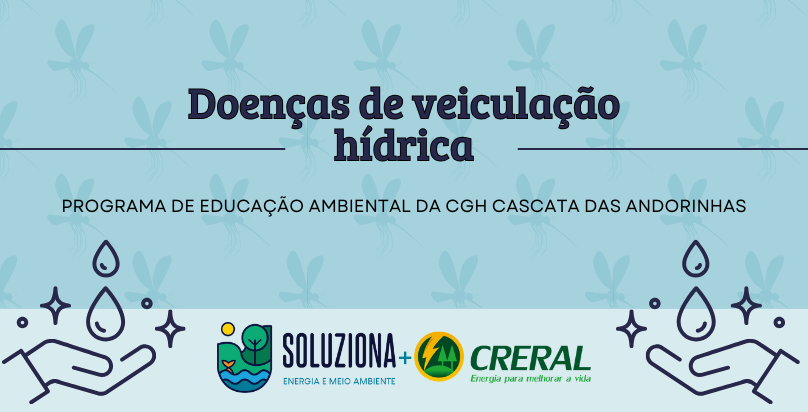 Doenças de veiculação hídrica

PROGRAMA DE EDUCAÇÃO AMBIENTAL DA CGH CASCATA DAS ANDORINHAS

SOLUZIONA
ENERGIA E MEIO AMBIENTE
+
CRERAL
Energia para melhorar a vida